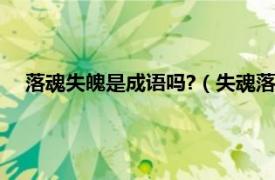 落魂失魄是成语吗?（失魂落